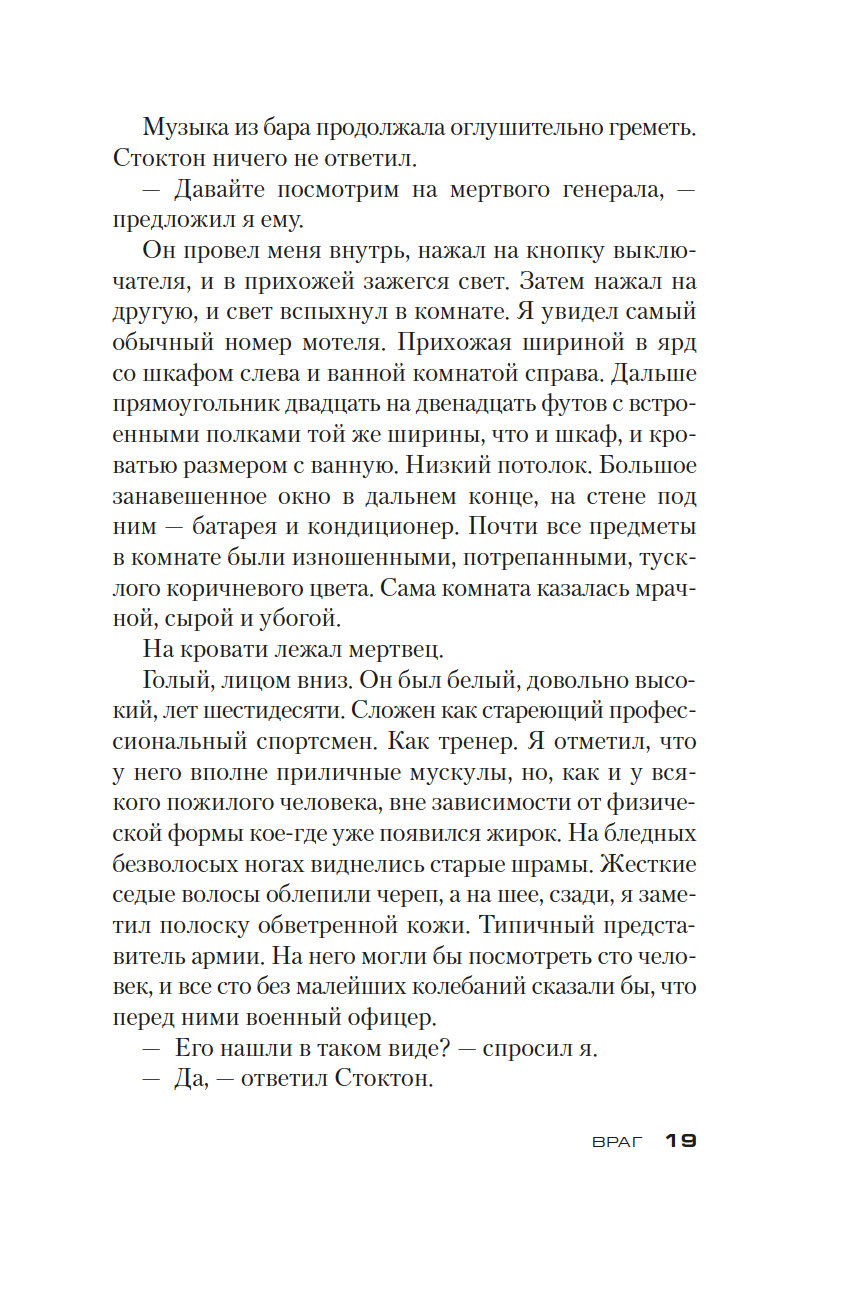 Музыка из бара продолжала оглушительно греметь. Стоктон ничего не ответил.

— Давайте посмотрим на мертвого генерала, — предложил я ему.

Он провел меня внутрь, нажал на кнопку выключателя, и в прихожей зажегся свет. Затем нажал на другую, и свет вспыхнул в комнате. Я увидел самый обычный номер мотеля. Прихожая шириной в ярд со шкафом слева и ванной комнатой справа. Дальше прямоугольник двадцать на двенадцать футов с встроенными полками той же ширины, что и шкаф, и кроватью размером с ванную. Низкий потолок. Большое занавешенное окно в дальнем конце, на стене под ним — батарея и кондиционер. Почти все предметы в комнате были изношенными, потрепанными, тусклого коричневого цвета. Сама комната казалась мрачной, сырой и убогой.

На кровати лежал мертвец.

Голый, лицом вниз. Он был белый, довольно высокий, лет шестидесяти. Сложен как стареющий профессиональный спортсмен. Как тренер. Я отметил, что у него вполне приличные мускулы, но, как и у всякого пожилого человека, вне зависимости от физической формы кое-где уже появился жирок. На бледных безволосых ногах виднелись старые шрамы. Жесткие седые волосы облепили череп, а на шее, сзади, я заметил полоску обветренной кожи. Типичный представитель армии. На него могли бы посмотреть сто человек, и все сто без малейших колебаний сказали бы, что перед ними военный офицер.

— Его нашли в таком виде? — спросил я.

— Да, — ответил Стоктон.

ВРАГ 19